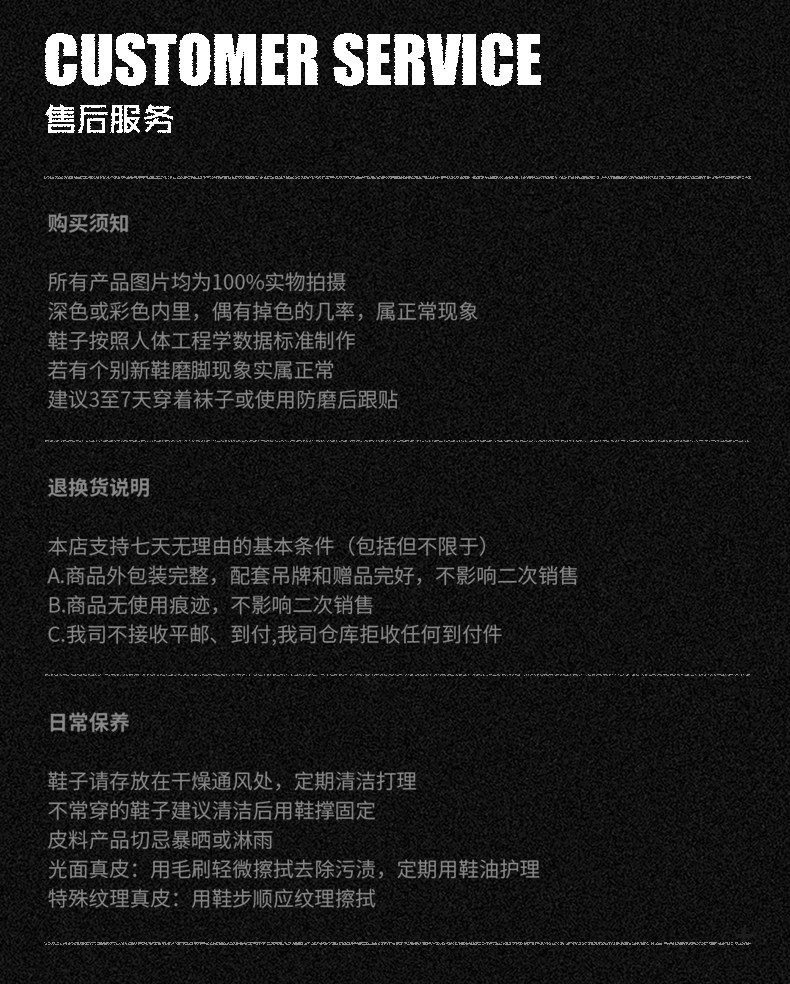 CUSTOMER SERVICE
售后服务

购买须知

所有产品图片均为100%实物拍摄
深色或彩色内里，偶有掉色的几率，属正常现象
鞋子按照人体工程学数据标准制作
若有个别新鞋磨脚现象实属正常
建议3至7天穿着袜子或使用防磨后跟贴

退换货说明

本店支持七天无理由的基本条件（包括但不限于）
A.商品外包装完整，配套吊牌和赠品完好，不影响二次销售
B.商品无使用痕迹，不影响二次销售
C.我司不接收平邮、到付,我司仓库拒收任何到付件

日常保养

鞋子请存放在干燥通风处，定期清洁打理
不常穿的鞋子建议清洁后用鞋撑固定
皮料产品切忌暴晒或淋雨
光面真皮：用毛刷轻微擦拭去除污渍，定期用鞋油护理
特殊纹理真皮：用鞋步顺应纹理擦拭